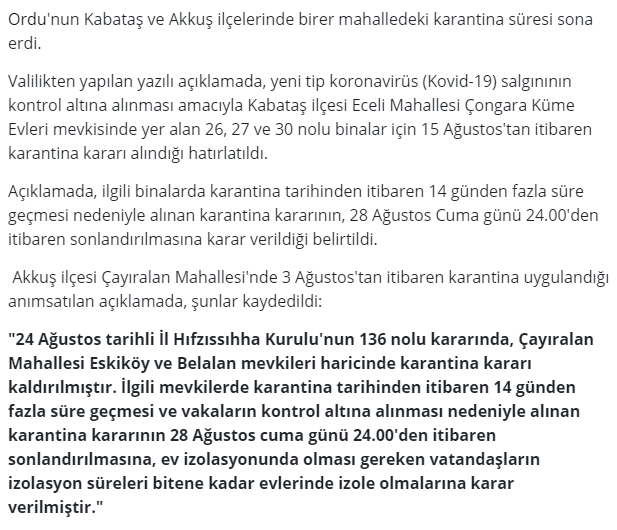 Ordu'nun Kabataş ve Akkuş ilçelerinde birer mahalledeki karantina süresi sona erdi.

Valilikten yapılan yazılı açıklamada, yeni tip koronavirüs (Kovid-19) salgınının kontrol altına alınması amacıyla Kabataş ilçesi Eceli Mahallesi Çongara Küme Evleri mevkisinde yer alan 26, 27 ve 30 nolu binalar için 15 Ağustos'tan itibaren karantina kararı alındığı hatırlatıldı.

Açıklamada, ilgili binalarda karantina tarihinden itibaren 14 günden fazla süre geçmesi nedeniyle alınan karantina kararının, 28 Ağustos Cuma günü 24.00'den itibaren sonlandırılmasına karar verildiği belirtildi.

Akkuş ilçesi Çayıralan Mahallesi'nde 3 Ağustos'tan itibaren karantina uygulandığı anımsatılan açıklamada, şunlar kaydedildi:

"24 Ağustos tarihli İl Hıfzıssıhha Kurulu'nun 136 nolu kararında, Çayıralan Mahallesi Eskiköy ve Belalan mevkileri haricinde karantina kararı kaldırılmıştır. İlgili mevkilerde karantina tarihinden itibaren 14 günden fazla süre geçmesi ve vakaların kontrol altına alınması nedeniyle alınan karantina kararının 28 Ağustos cuma günü 24.00'den itibaren sonlandırılmasına, ev izolasyonunda olması gereken vatandaşların izolasyon süreleri bitene kadar evlerinde izole olmalarına karar verilmiştir."